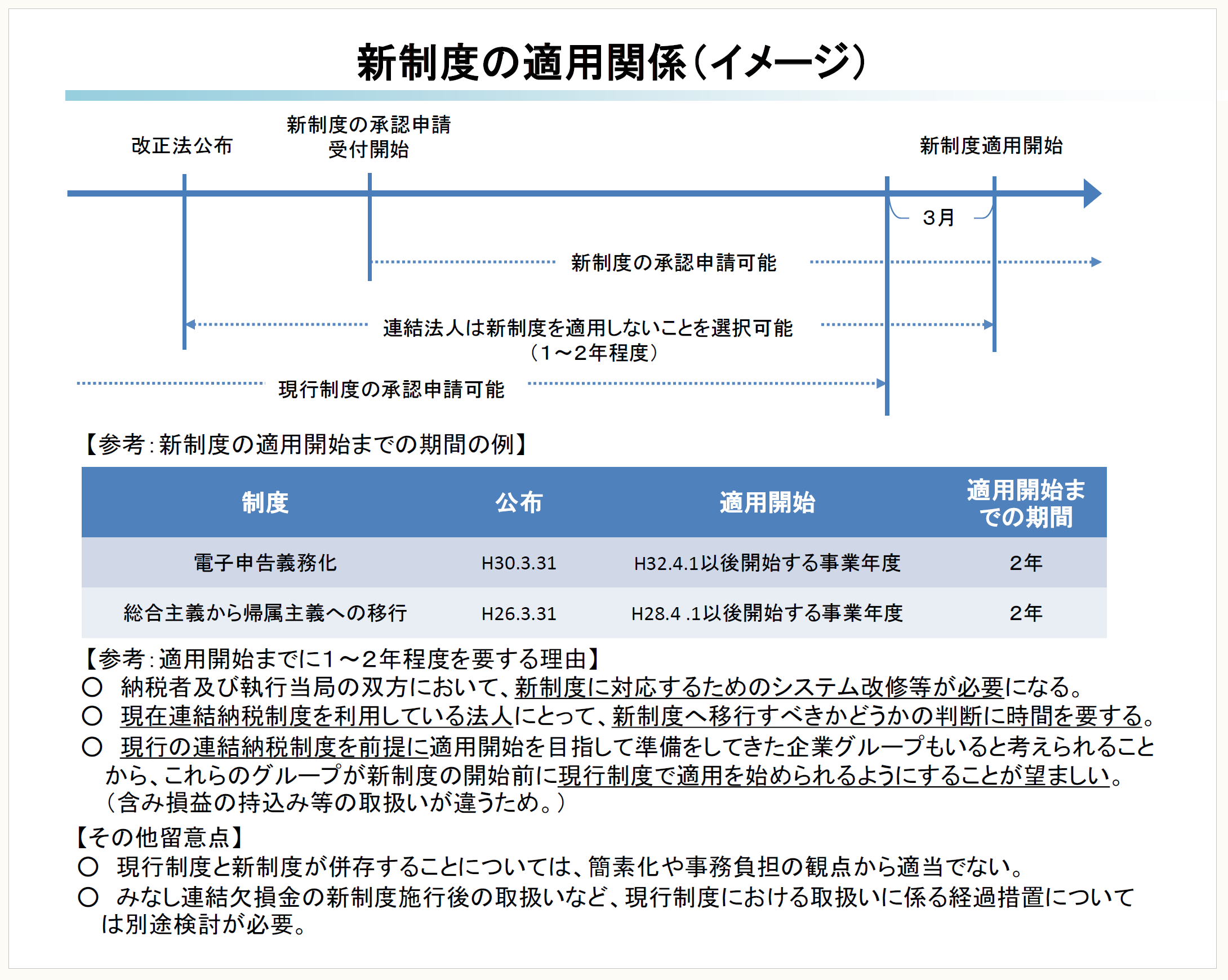 新制度の適用関係（イメージ）

改正法公布

新制度の承認申請受付開始

新制度適用開始

３月

新制度の承認申請可能

連結法人は新制度を適用しないことを選択可能（1～2年程度）

現行制度の承認申請可能

【参考：新制度の適用開始までの期間の例】

| 制度 | 公布 | 適用開始 | 適用開始までの期間 |
|---|---|---|---|
| 電子申告義務化 | H30.3.31 | H32.4.1以後開始する事業年度 | 2年 |
| 総合主義から帰属主義への移行 | H26.3.31 | H28.4 .1以後開始する事業年度 | 2年 |

【参考：適用開始までに1～2年程度を要する理由】
○ 納税者及び執行当局の双方において、新制度に対応するためのシステム改修等が必要になる。
○ 現在連結納税制度を利用している法人にとって、新制度へ移行すべきかどうかの判断に時間を要する。
○ 現行の連結納税制度を前提に適用開始を目指して準備をしてきた企業グループもいると考えられることから、これらのグループが新制度の開始前に現行制度で適用を始められるようにすることが望ましい。（含み損益の持込み等の取扱いが違うため。）

【その他留意点】
○ 現行制度と新制度が併存することについては、簡素化や事務負担の観点から適当でない。
○ みなし連結欠損金の新制度施行後の取扱いなど、現行制度における取扱いに係る経過措置については別途検討が必要。